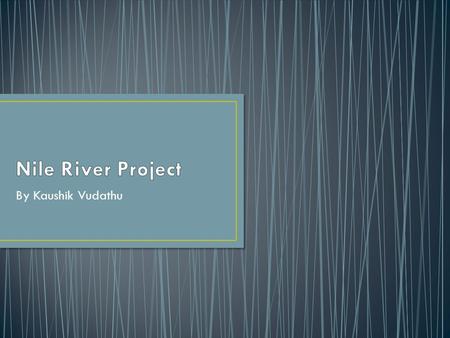 Nile River Project

By Kaushik Vudathu